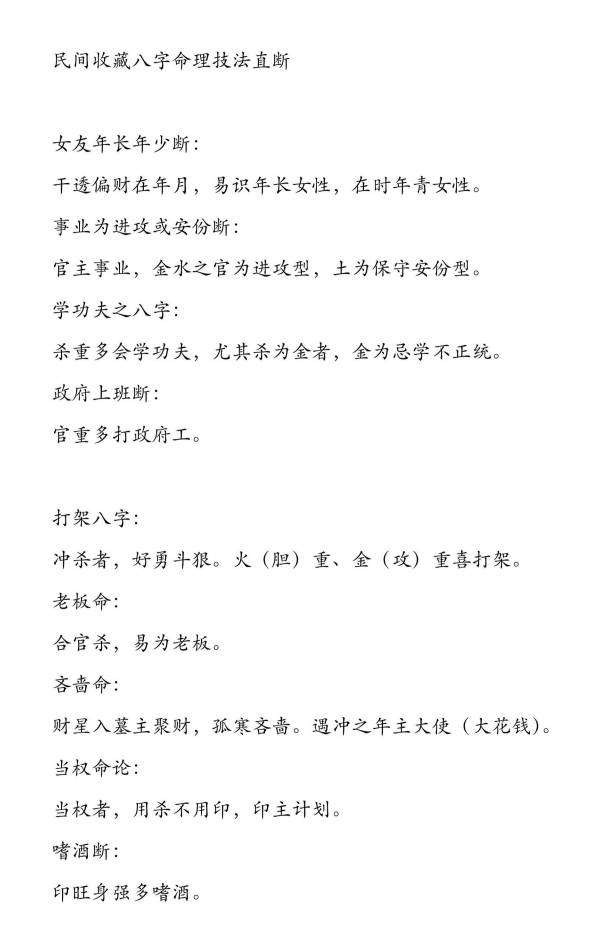 民间收藏八字命理技法直断

女友年长年少断：

干透偏财在年月，易识年长女性，在时年青女性。

事业为进攻或安份断：

官主事业，金水之官为进攻型，土为保守安份型。

学功夫之八字：

杀重多会学功夫，尤其杀为金者，金为忌学不正统。

政府上班断：

官重多打政府工。

打架八字：

冲杀者，好勇斗狠。火（胆）重、金（攻）重喜打架。

老板命：

合官杀，易为老板。

吝啬命：

财星入墓主聚财，孤寒吝啬。遇冲之年主大使（大花钱）。

当权命论：

当权者，用杀不用印，印主计划。

嗜酒断：

印旺身强多嗜酒。